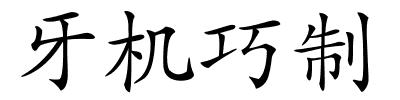 牙机巧制